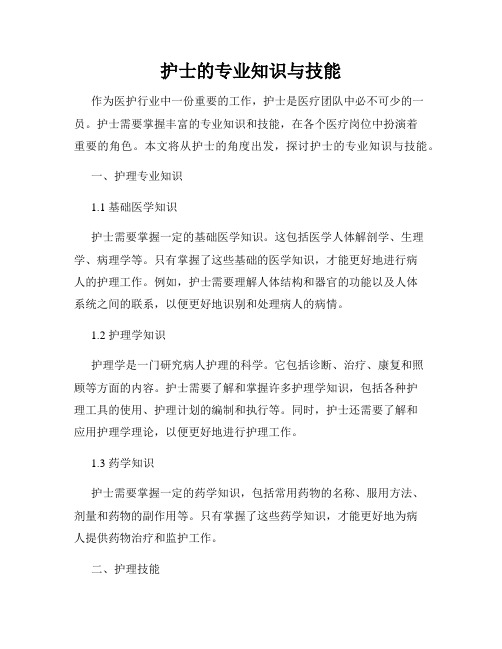 护士的专业知识与技能

作为医护行业中一份重要的工作，护士是医疗团队中必不可少的一员。护士需要掌握丰富的专业知识和技能，在各个医疗岗位中扮演着重要的角色。本文将从护士的角度出发，探讨护士的专业知识与技能。

一、护理专业知识

1.1 基础医学知识

护士需要掌握一定的基础医学知识。这包括医学人体解剖学、生理学、病理学等。只有掌握了这些基础的医学知识，才能更好地进行病人的护理工作。例如，护士需要理解人体结构和器官的功能以及人体系统之间的联系，以便更好地识别和处理病人的病情。

1.2 护理学知识

护理学是一门研究病人护理的科学。它包括诊断、治疗、康复和照顾等方面的内容。护士需要了解和掌握许多护理学知识，包括各种护理工具的使用、护理计划的编制和执行等。同时，护士还需要了解和应用护理学理论，以便更好地进行护理工作。

1.3 药学知识

护士需要掌握一定的药学知识，包括常用药物的名称、服用方法、剂量和药物的副作用等。只有掌握了这些药学知识，才能更好地为病人提供药物治疗和监护工作。

二、护理技能